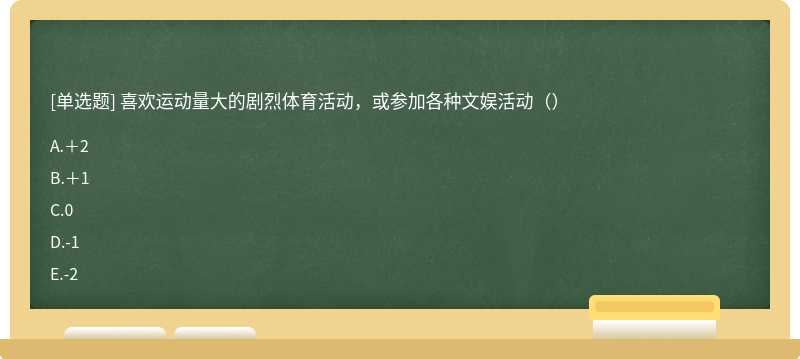 [单选题] 喜欢运动量大的剧烈体育活动，或参加各种文娱活动（）

A.＋2

B.＋1

C.0

D.-1

E.-2